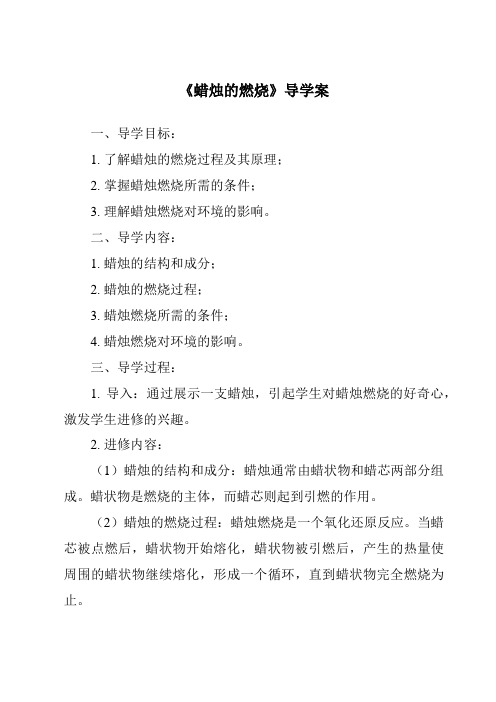 《蜡烛的燃烧》导学案

一、导学目标：

1. 了解蜡烛的燃烧过程及其原理；

2. 掌握蜡烛燃烧所需的条件；

3. 理解蜡烛燃烧对环境的影响。

二、导学内容：

1. 蜡烛的结构和成分；

2. 蜡烛的燃烧过程；

3. 蜡烛燃烧所需的条件；

4. 蜡烛燃烧对环境的影响。

三、导学过程：

1. 导入：通过展示一支蜡烛，引起学生对蜡烛燃烧的好奇心，激发学生进修的兴趣。

2. 进修内容：

（1）蜡烛的结构和成分：蜡烛通常由蜡状物和蜡芯两部分组成。蜡状物是燃烧的主体，而蜡芯则起到引燃的作用。

（2）蜡烛的燃烧过程：蜡烛燃烧是一个氧化还原反应。当蜡芯被点燃后，蜡状物开始熔化，蜡状物被引燃后，产生的热量使周围的蜡状物继续熔化，形成一个循环，直到蜡状物完全燃烧为止。